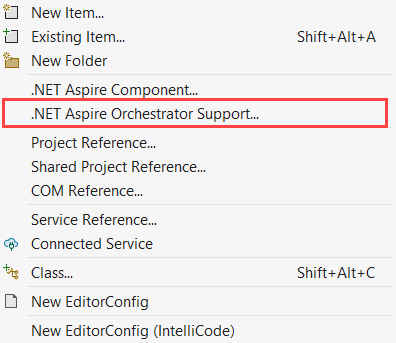 New Item...
Existing Item... Shift+Alt+A
New Folder
.NET Aspire Component...
.NET Aspire Orchestrator Support...
Project Reference...
Shared Project Reference...
COM Reference...
Service Reference...
Connected Service
Class... Shift+Alt+C
New EditorConfig
New EditorConfig (IntelliCode)